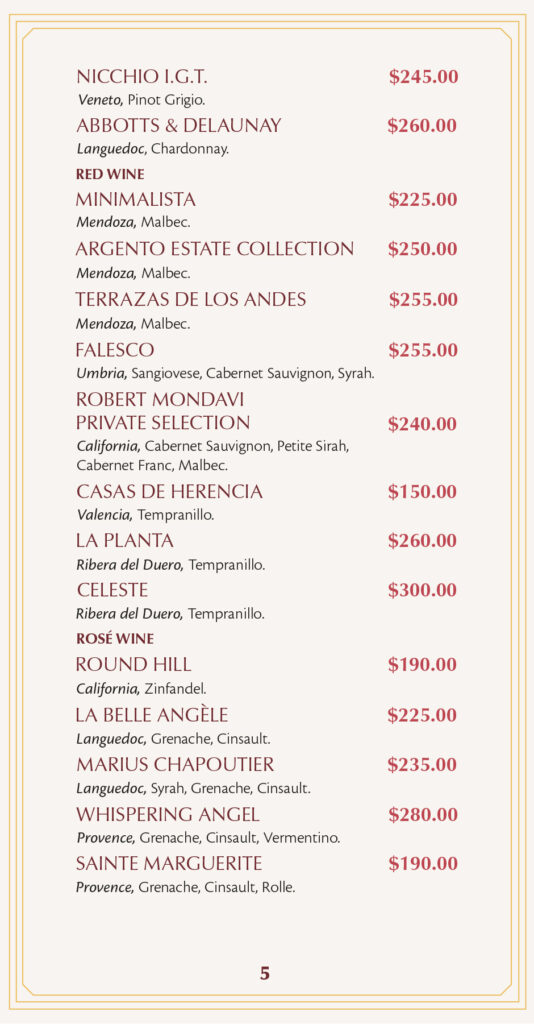 NICCHIO I.G.T. $245.00
Veneto, Pinot Grigio.

ABBOTTS & DELAUNAY $260.00
Languedoc, Chardonnay.

RED WINE

MINIMALISTA $225.00
Mendoza, Malbec.

ARGENTO ESTATE COLLECTION $250.00
Mendoza, Malbec.

TERRAZAS DE LOS ANDES $255.00
Mendoza, Malbec.

FALESCO $255.00
Umbria, Sangiovese, Cabernet Sauvignon, Syrah.

ROBERT MONDAVI PRIVATE SELECTION $240.00
California, Cabernet Sauvignon, Petite Sirah, Cabernet Franc, Malbec.

CASAS DE HERENCIA $150.00
Valencia, Tempranillo.

LA PLANTA $260.00
Ribera del Duero, Tempranillo.

CELESTE $300.00
Ribera del Duero, Tempranillo.

ROSÉ WINE

ROUND HILL $190.00
California, Zinfandel.

LA BELLE ANGÈLE $225.00
Languedoc, Grenache, Cinsault.

MARIUS CHAPOUTIER $235.00
Languedoc, Syrah, Grenache, Cinsault.

WHISPERING ANGEL $280.00
Provence, Grenache, Cinsault, Vermentino.

SAINTE MARGUERITE $190.00
Provence, Grenache, Cinsault, Rolle.

5